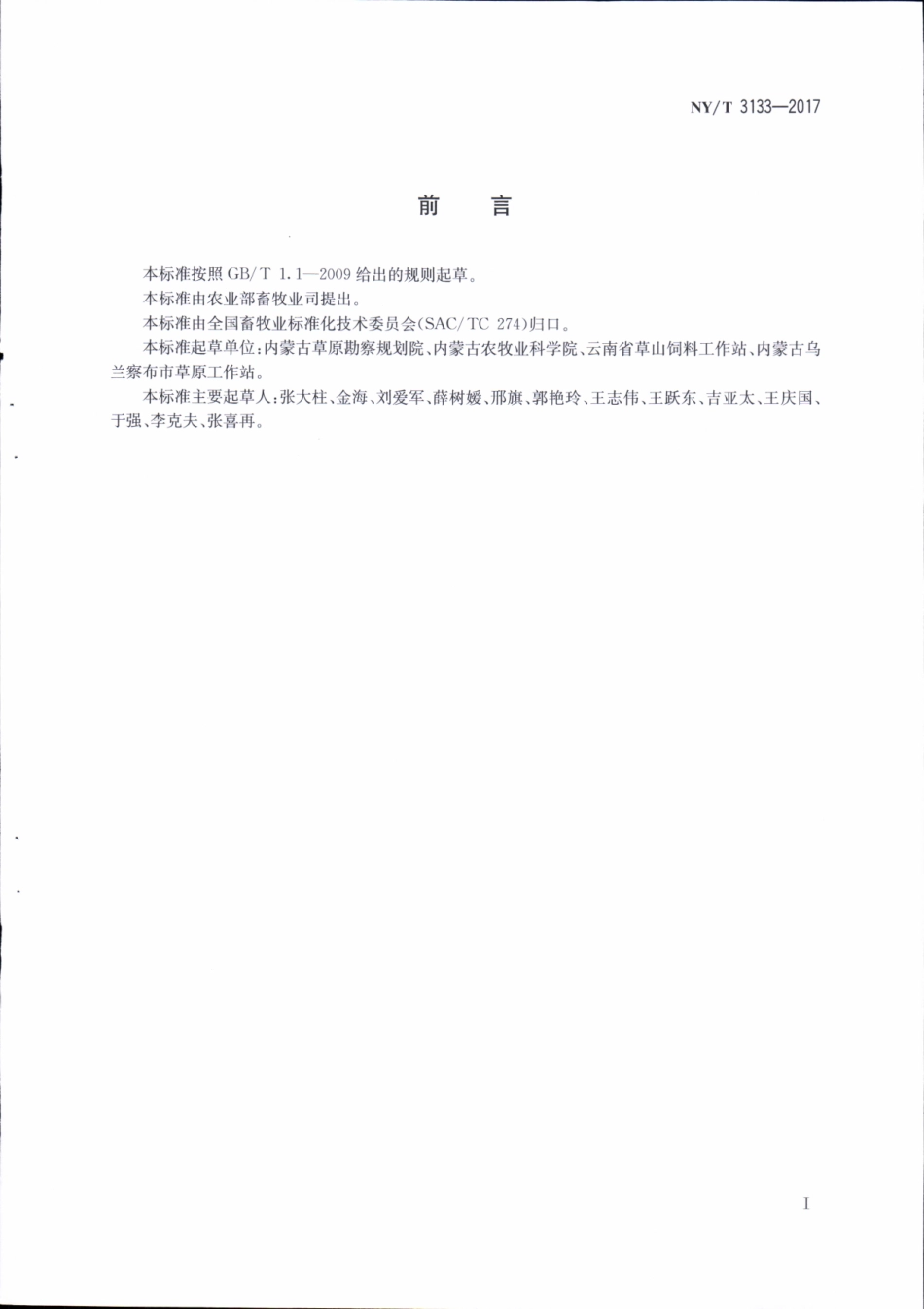 NY/T 3133—2017

前　言

本标准按照 GB/T 1.1—2009 给出的规则起草。

本标准由农业部畜牧业司提出。

本标准由全国畜牧业标准化技术委员会(SAC/TC 274)归口。

本标准起草单位:内蒙古草原勘察规划院、内蒙古农牧业科学院、云南省草山饲料工作站、内蒙古乌兰察布市草原工作站。

本标准主要起草人:张大柱、金海、刘爱军、薛树媛、邢旗、郭艳玲、王志伟、王跃东、吉亚太、王庆国、于强、李克夫、张喜再。

I